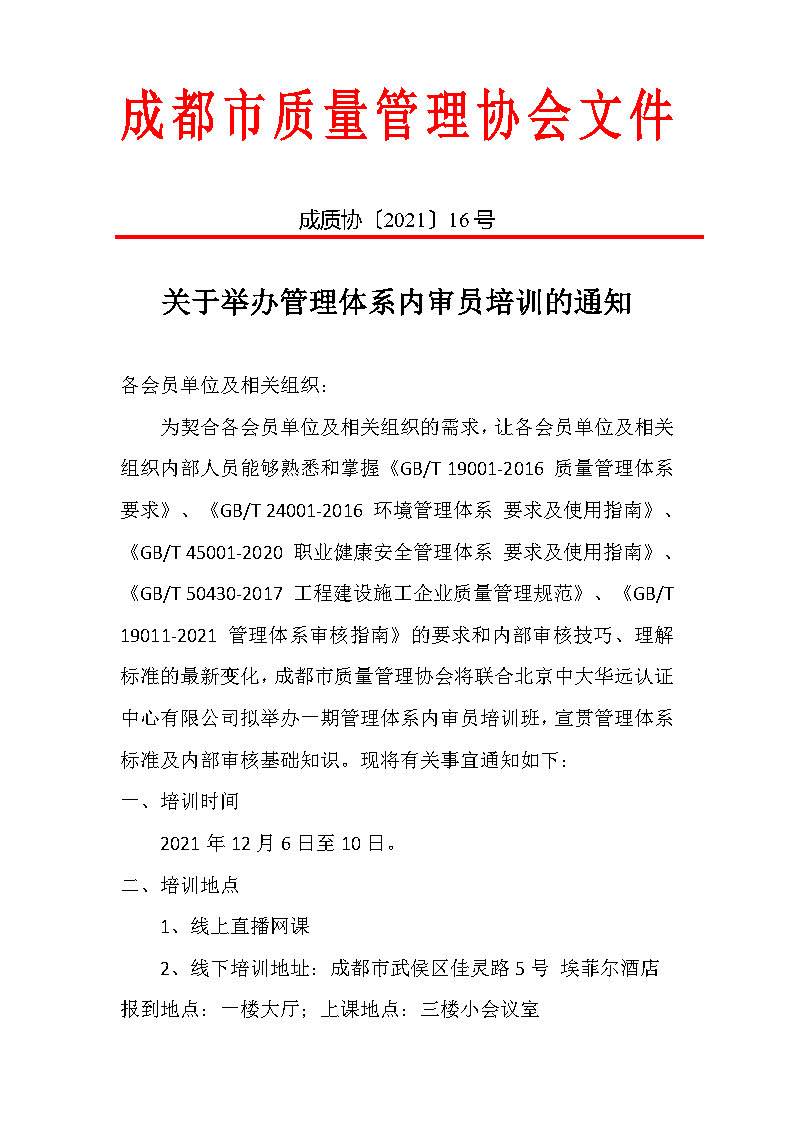 成都市质量管理协会文件

成质协〔2021〕16号

关于举办管理体系内审员培训的通知

各会员单位及相关组织：

为契合各会员单位及相关组织的需求，让各会员单位及相关组织内部人员能够熟悉和掌握《GB/T 19001-2016 质量管理体系 要求》、《GB/T 24001-2016 环境管理体系 要求及使用指南》、《GB/T 45001-2020 职业健康安全管理体系 要求及使用指南》、《GB/T 50430-2017 工程建设施工企业质量管理规范》、《GB/T 19011-2021 管理体系审核指南》的要求和内部审核技巧、理解标准的最新变化，成都市质量管理协会将联合北京中大华远认证中心有限公司拟举办一期管理体系内审员培训班，宣贯管理体系标准及内部审核基础知识。现将有关事宜通知如下：

一、培训时间

2021 年 12 月 6 日至 10 日。

二、培训地点

1、线上直播网课

2、线下培训地址：成都市武侯区佳灵路 5 号 埃菲尔酒店 报到地点：一楼大厅；上课地点：三楼小会议室